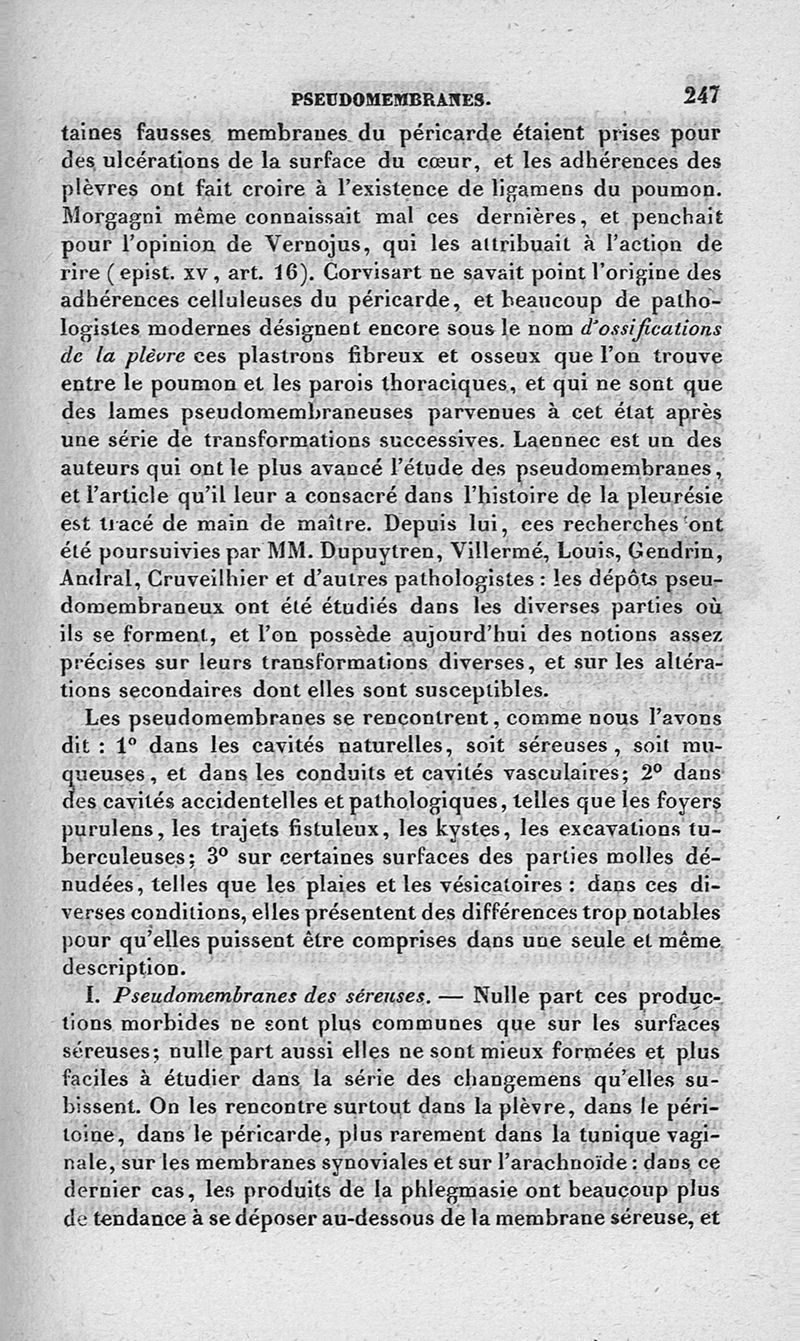 PSEUDOMEMBRANES. 247

taines fausses membranes du péricarde étaient prises pour des ulcérations de la surface du cœur, et les adhérences des plèvres ont fait croire à l'existence de ligamens du poumon. Morgagni même connaissait mal ces dernières, et penchait pour l'opinion de Vernojus, qui les attribuait à l'action de rire (epist. xv, art. 16). Corvisart ne savait point l'origine des adhérences celluleuses du péricarde, et beaucoup de pathologistes modernes désignent encore sous le nom d'ossifications de la plèvre ces plastrons fibreux et osseux que l'on trouve entre le poumon et les parois thoraciques, et qui ne sont que des lames pseudomembraneuses parvenues à cet état après une série de transformations successives. Laennec est un des auteurs qui ont le plus avancé l'étude des pseudomembranes, et l'article qu'il leur a consacré dans l'histoire de la pleurésie est tracé de main de maître. Depuis lui, ces recherches ont été poursuivies par MM. Dupuytren, Villermé, Louis, Gendrin, Andral, Cruveilhier et d'autres pathologistes : les dépôts pseudomembraneux ont été étudiés dans les diverses parties où ils se forment, et l'on possède aujourd'hui des notions assez précises sur leurs transformations diverses, et sur les altérations secondaires dont elles sont susceptibles.

Les pseudomembranes se rencontrent, comme nous l'avons dit : 1° dans les cavités naturelles, soit séreuses, soit muqueuses, et dans les conduits et cavités vasculaires; 2° dans des cavités accidentelles et pathologiques, telles que les foyers purulens, les trajets fistuleux, les kystes, les excavations tuberculeuses; 3° sur certaines surfaces des parties molles dénudées, telles que les plaies et les vésicatoires : dans ces diverses conditions, elles présentent des différences trop notables pour qu'elles puissent être comprises dans une seule et même description.

I. Pseudomembranes des séreuses. — Nulle part ces productions morbides ne sont plus communes que sur les surfaces séreuses; nulle part aussi elles ne sont mieux formées et plus faciles à étudier dans la série des changemens qu'elles subissent. On les rencontre surtout dans la plèvre, dans le péritoine, dans le péricarde, plus rarement dans la tunique vaginale, sur les membranes synoviales et sur l'arachnoïde : dans ce dernier cas, les produits de la phlegmasie ont beaucoup plus de tendance à se déposer au-dessous de la membrane séreuse, et